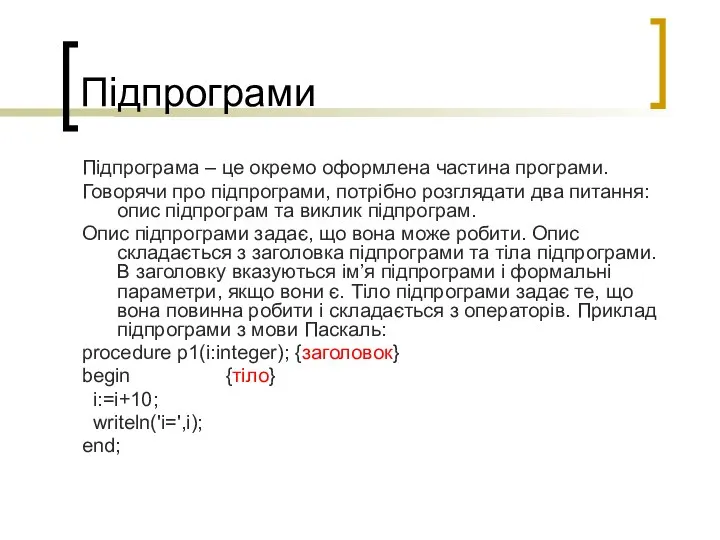 Підпрограми

Підпрограма – це окремо оформлена частина програми.

Говорячи про підпрограми, потрібно розглядати два питання: опис підпрограм та виклик підпрограм.

Опис підпрограми задає, що вона може робити. Опис складається з заголовка підпрограми та тіла підпрограми. В заголовку вказуються ім’я підпрограми і формальні параметри, якщо вони є. Тіло підпрограми задає те, що вона повинна робити і складається з операторів. Приклад підпрограми з мови Паскаль:

procedure p1(i:integer); {заголовок}
begin {тіло}
i:=i+10;
writeln('i=',i);
end;